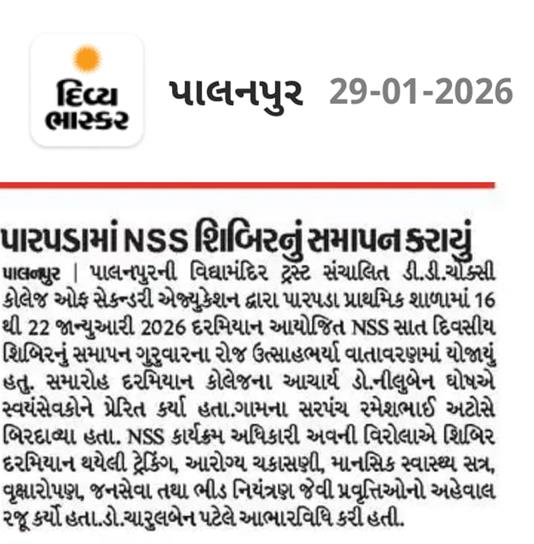 દિવ્ય ભાસ્કર

પાલનપુર 29-01-2026

પારપડામાં NSS શિબિરનું સમાપન કરાયું

પાલનપુર | પાલનપુરની વિદ્યામંદિર ટ્રસ્ટ સંચાલિત ડી.ડી.ચોક્સી કોલેજ ઓફ સેકન્ડરી એજ્યુકેશન દ્વારા પારપડા પ્રાથમિક શાળામાં 16 થી 22 જાન્યુઆરી 2026 દરમિયાન આયોજિત NSS સાત દિવસીય શિબિરનું સમાપન ગુરુવારના રોજ ઉત્સાહભર્યા વાતાવરણમાં યોજાયું હતુ. સમારોહ દરમિયાન કોલેજના આચાર્ય ડો.નીલુબેન ઘોષએ સ્વયંસેવકોને પ્રેરિત કર્યા હતા.ગામના સરપંચ રમેશભાઈ અટોસે બિરદાવ્યા હતા. NSS કાર્યક્રમ અધિકારી અવની વિરોલાએ શિબિર દરમિયાન થયેલી ટ્રેકિંગ, આરોગ્ય ચકાસણી, માનસિક સ્વાસ્થ્ય સત્ર, વૃક્ષારોપણ, જનસેવા તથા ભીડ નિયંત્રણ જેવી પ્રવૃત્તિઓનો અહેવાલ રજૂ કર્યો હતા.ડો.ચારુલબેન પટેલે આભારવિધિ કરી હતી.